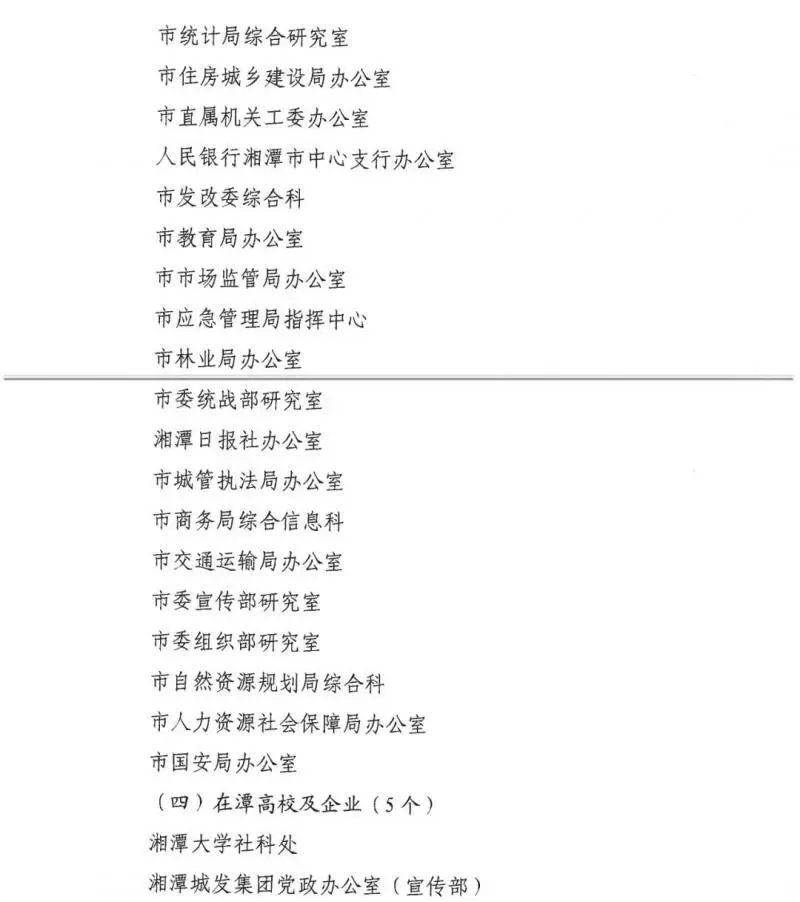 市统计局综合研究室

市住房城乡建设局办公室

市直属机关工委办公室

人民银行湘潭市中心支行办公室

市发改委综合科

市教育局办公室

市市场监管局办公室

市应急管理局指挥中心

市林业局办公室

市委统战部研究室

湘潭日报社办公室

市城管执法局办公室

市商务局综合信息科

市交通运输局办公室

市委宣传部研究室

市委组织部研究室

市自然资源规划局综合科

市人力资源社会保障局办公室

市国安局办公室

（四）在潭高校及企业（5个）

湘潭大学社科处

湘潭城发集团党政办公室（宣传部）